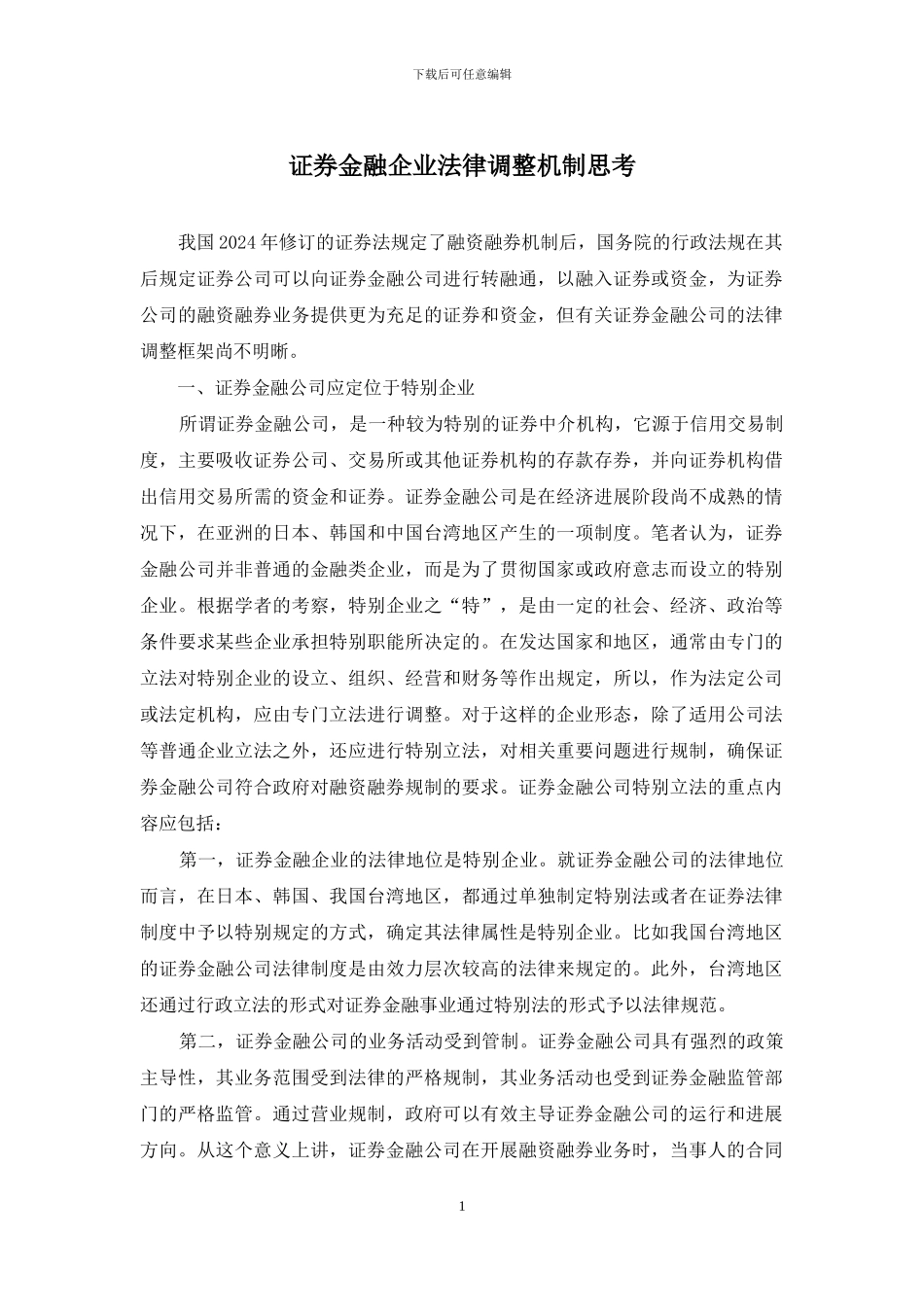 下载后可任意编辑

证券金融企业法律调整机制思考

我国 2024 年修订的证券法规定了融资融券机制后，国务院的行政法规在其后规定证券公司可以向证券金融公司进行转融通，以融入证券或资金，为证券公司的融资融券业务提供更为充足的证券和资金，但有关证券金融公司的法律调整框架尚不明晰。

一、证券金融公司应定位于特别企业

所谓证券金融公司，是一种较为特别的证券中介机构，它源于信用交易制度，主要吸收证券公司、交易所或其他证券机构的存款存券，并向证券机构借出信用交易所需的资金和证券。证券金融公司是在经济进展阶段尚不成熟的情况下，在亚洲的日本、韩国和中国台湾地区产生的一项制度。笔者认为，证券金融公司并非普通的金融类企业，而是为了贯彻国家或政府意志而设立的特别企业。根据学者的考察，特别企业之“特”，是由一定的社会、经济、政治等条件要求某些企业承担特别职能所决定的。在发达国家和地区，通常由专门的立法对特别企业的设立、组织、经营和财务等作出规定，所以，作为法定公司或法定机构，应由专门立法进行调整。对于这样的企业形态，除了适用公司法等普通企业立法之外，还应进行特别立法，对相关重要问题进行规制，确保证券金融公司符合政府对融资融券规制的要求。证券金融公司特别立法的重点内容应包括：

第一，证券金融企业的法律地位是特别企业。就证券金融公司的法律地位而言，在日本、韩国、我国台湾地区，都通过单独制定特别法或者在证券法律制度中予以特别规定的方式，确定其法律属性是特别企业。比如我国台湾地区的证券金融公司法律制度是由效力层次较高的法律来规定的。此外，台湾地区还通过行政立法的形式对证券金融事业通过特别法的形式予以法律规范。

第二，证券金融公司的业务活动受到管制。证券金融公司具有强烈的政策主导性，其业务范围受到法律的严格规制，其业务活动也受到证券金融监管部门的严格监管。通过营业规制，政府可以有效主导证券金融公司的运行和进展方向。从这个意义上讲，证券金融公司在开展融资融券业务时，当事人的合同

1